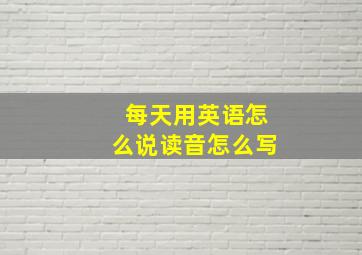 每天用英语怎么说读音怎么写